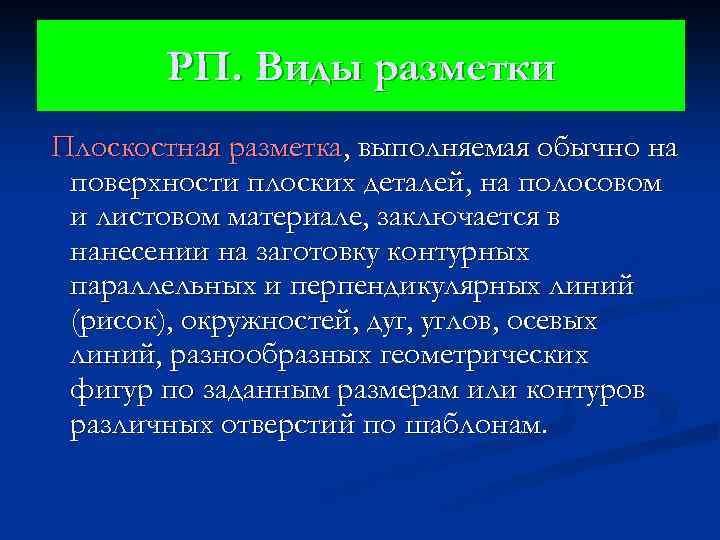 РП. Виды разметки

Плоскостная разметка, выполняемая обычно на поверхности плоских деталей, на полосовом и листовом материале, заключается в нанесении на заготовку контурных параллельных и перпендикулярных линий (рисок), окружностей, дуг, углов, осевых линий, разнообразных геометрических фигур по заданным размерам или контуров различных отверстий по шаблонам.